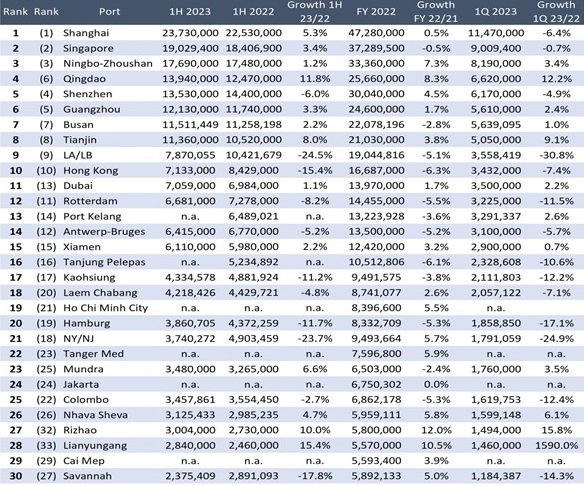 | Rank | Rank | Port | 1H 2023 | 1H 2022 | Growth 1H 23/22 | FY 2022 | Growth FY 22/21 | 1Q 2023 | Growth 1Q 23/22 |
|---|---|---|---|---|---|---|---|---|---|
| 1 | (1) | Shanghai | 23,730,000 | 22,530,000 | 5.3% | 47,280,000 | 0.5% | 11,470,000 | -6.4% |
| 2 | (2) | Singapore | 19,029,400 | 18,406,900 | 3.4% | 37,289,500 | -0.5% | 9,009,400 | -0.7% |
| 3 | (3) | Ningbo-Zhoushan | 17,690,000 | 17,480,000 | 1.2% | 33,360,000 | 7.3% | 8,190,000 | 3.4% |
| 4 | (6) | Qingdao | 13,940,000 | 12,470,000 | 11.8% | 25,660,000 | 8.3% | 6,620,000 | 12.2% |
| 5 | (4) | Shenzhen | 13,530,000 | 14,400,000 | -6.0% | 30,040,000 | 4.5% | 6,170,000 | -4.9% |
| 6 | (5) | Guangzhou | 12,130,000 | 11,740,000 | 3.3% | 24,600,000 | 1.7% | 5,610,000 | 2.4% |
| 7 | (7) | Busan | 11,511,449 | 11,258,198 | 2.2% | 22,078,196 | -2.8% | 5,639,095 | 1.0% |
| 8 | (8) | Tianjin | 11,360,000 | 10,520,000 | 8.0% | 21,030,000 | 3.8% | 5,050,000 | 9.1% |
| 9 | (9) | LA/LB | 7,870,055 | 10,421,679 | -24.5% | 19,044,816 | -5.1% | 3,558,419 | -30.8% |
| 10 | (10) | Hong Kong | 7,133,000 | 8,429,000 | -15.4% | 16,687,000 | -6.3% | 3,432,000 | -7.4% |
| 11 | (13) | Dubai | 7,059,000 | 6,984,000 | 1.1% | 13,970,000 | 1.7% | 3,500,000 | 2.2% |
| 12 | (11) | Rotterdam | 6,681,000 | 7,278,000 | -8.2% | 14,455,000 | -5.5% | 3,225,000 | -11.5% |
| 13 | (14) | Port Kelang | n.a. | 6,489,021 | n.a. | 13,223,928 | -3.6% | 3,291,337 | 2.6% |
| 14 | (12) | Antwerp-Bruges | 6,415,000 | 6,770,000 | -5.2% | 13,500,000 | -5.2% | 3,100,000 | -5.7% |
| 15 | (15) | Xiamen | 6,110,000 | 5,980,000 | 2.2% | 12,420,000 | 3.2% | 2,900,000 | 0.7% |
| 16 | (16) | Tanjung Pelepas | n.a. | 5,234,892 | n.a. | 10,512,806 | -6.1% | 2,328,608 | -10.6% |
| 17 | (17) | Kaohsiung | 4,334,578 | 4,881,924 | -11.2% | 9,491,575 | -3.8% | 2,111,803 | -12.2% |
| 18 | (20) | Laem Chabang | 4,218,426 | 4,429,721 | -4.8% | 8,741,077 | 2.6% | 2,057,122 | -7.1% |
| 19 | (21) | Ho Chi Minh City | n.a. | n.a. | n.a. | 8,396,600 | 5.5% | n.a. | |
| 20 | (19) | Hamburg | 3,860,705 | 4,372,259 | -11.7% | 8,332,709 | -5.3% | 1,858,850 | -17.1% |
| 21 | (18) | NY/NJ | 3,740,272 | 4,903,459 | -23.7% | 9,493,664 | 5.7% | 1,791,059 | -24.9% |
| 22 | (23) | Tanger Med | n.a. | n.a. | n.a. | 7,596,800 | 5.9% | n.a. | n.a. |
| 23 | (25) | Mundra | 3,480,000 | 3,265,000 | 6.6% | 6,503,000 | -2.4% | 1,760,000 | 3.5% |
| 24 | (24) | Jakarta | n.a. | n.a. | n.a. | 6,750,302 | 0.0% | n.a. | n.a. |
| 25 | (22) | Colombo | 3,457,861 | 3,554,450 | -2.7% | 6,862,178 | -5.3% | 1,619,753 | -12.4% |
| 26 | (26) | Nhava Sheva | 3,125,433 | 2,985,235 | 4.7% | 5,959,111 | 5.8% | 1,599,148 | 6.1% |
| 27 | (32) | Rizhao | 3,004,000 | 2,730,000 | 10.0% | 5,800,000 | 12.0% | 1,494,000 | 15.8% |
| 28 | (33) | Lianyungang | 2,840,000 | 2,460,000 | 15.4% | 5,570,000 | 10.5% | 1,460,000 | 1590.0% |
| 29 | (29) | Cai Mep | n.a. | n.a. | n.a. | 5,593,400 | 3.9% | n.a. | n.a. |
| 30 | (27) | Savannah | 2,375,409 | 2,891,093 | -17.8% | 5,892,133 | 5.0% | 1,184,387 | -14.3% |